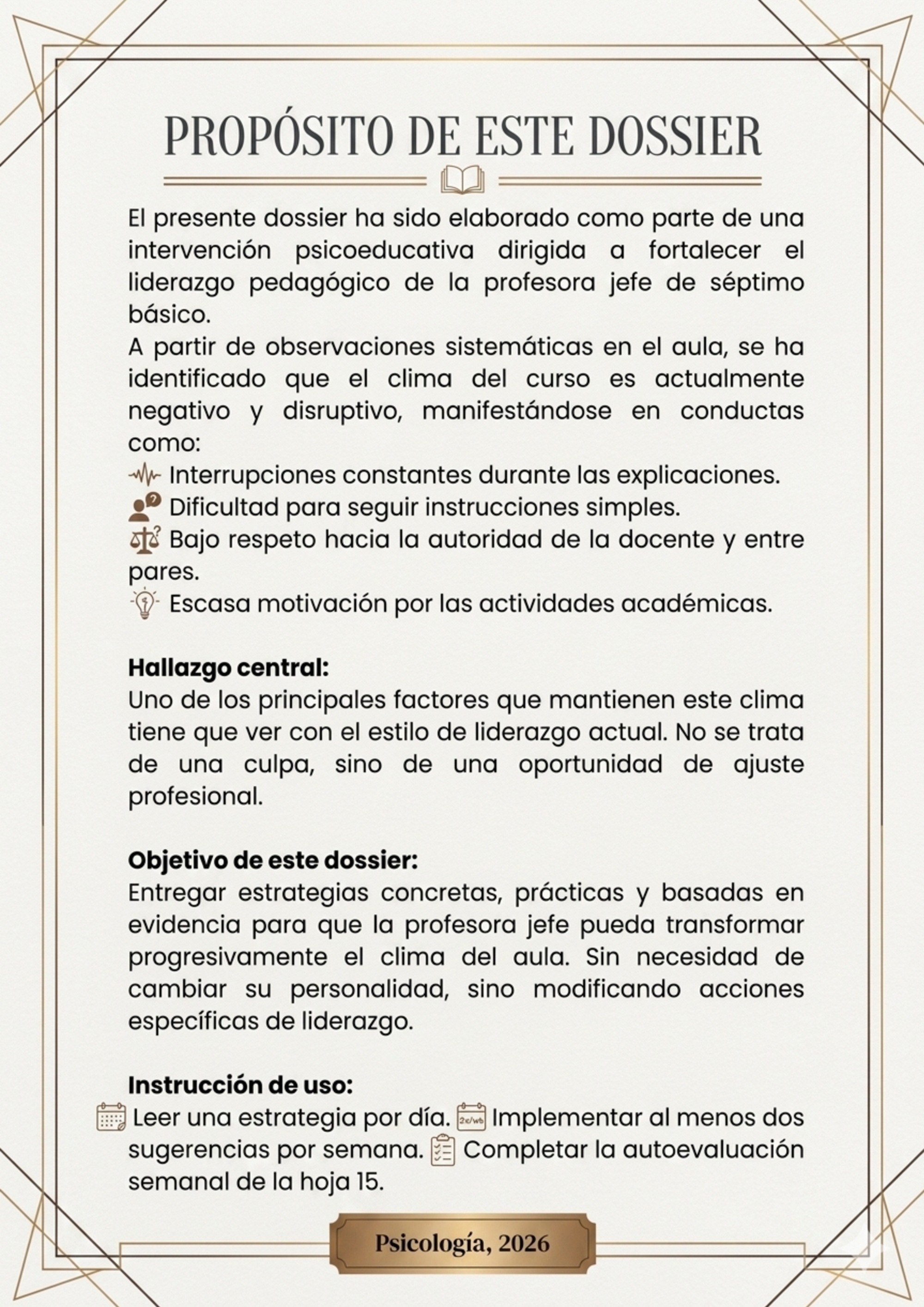 PROPÓSITO DE ESTE DOSSIER

El presente dossier ha sido elaborado como parte de una intervención psicoeducativa dirigida a fortalecer el liderazgo pedagógico de la profesora jefe de séptimo básico.

A partir de observaciones sistemáticas en el aula, se ha identificado que el clima del curso es actualmente negativo y disruptivo, manifestándose en conductas como:

Interrupciones constantes durante las explicaciones.
Dificultad para seguir instrucciones simples.
Bajo respeto hacia la autoridad de la docente y entre pares.
Escasa motivación por las actividades académicas.

Hallazgo central:
Uno de los principales factores que mantienen este clima tiene que ver con el estilo de liderazgo actual. No se trata de una culpa, sino de una oportunidad de ajuste profesional.

Objetivo de este dossier:
Entregar estrategias concretas, prácticas y basadas en evidencia para que la profesora jefe pueda transformar progresivamente el clima del aula. Sin necesidad de cambiar su personalidad, sino modificando acciones específicas de liderazgo.

Instrucción de uso:
Leer una estrategia por día. Implementar al menos dos sugerencias por semana. Completar la autoevaluación semanal de la hoja 15.

Psicología, 2026